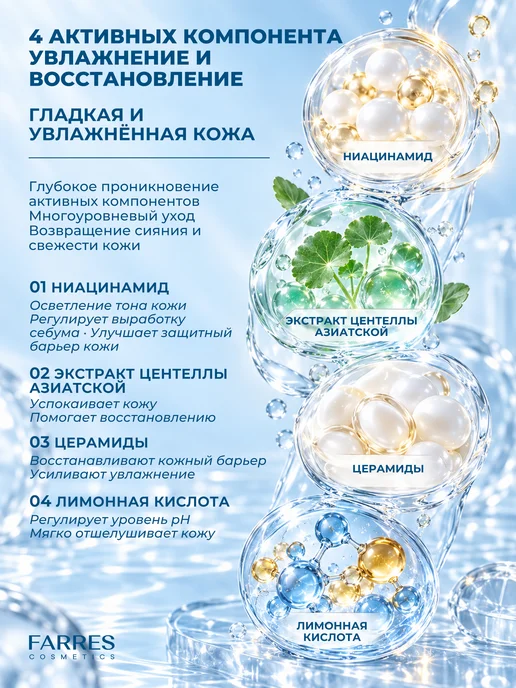 4 АКТИВНЫХ КОМПОНЕНТА
УВЛАЖНЕНИЕ И
ВОССТАНОВЛЕНИЕ

ГЛАДКАЯ И
УВЛАЖНЁННАЯ КОЖА

Глубокое проникновение
активных компонентов
Многоуровневый уход
Возвращение сияния и
свежести кожи

01 НИАЦИНАМИД
Осветление тона кожи
Регулирует выработку
себума · Улучшает защитный
барьер кожи

02 ЭКСТРАКТ ЦЕНТЕЛЛЫ
АЗИАТСКОЙ
Успокаивает кожу
Помогает восстановлению

03 ЦЕРАМИДЫ
Восстанавливают кожный барьер
Усиливают увлажнение

04 ЛИМОННАЯ КИСЛОТА
Регулирует уровень pH
Мягко отшелушивает кожу

НИАЦИНАМИД

ЭКСТРАКТ ЦЕНТЕЛЛЫ
АЗИАТСКОЙ

ЦЕРАМИДЫ

ЛИМОННАЯ
КИСЛОТА

FARRES
COSMETICS